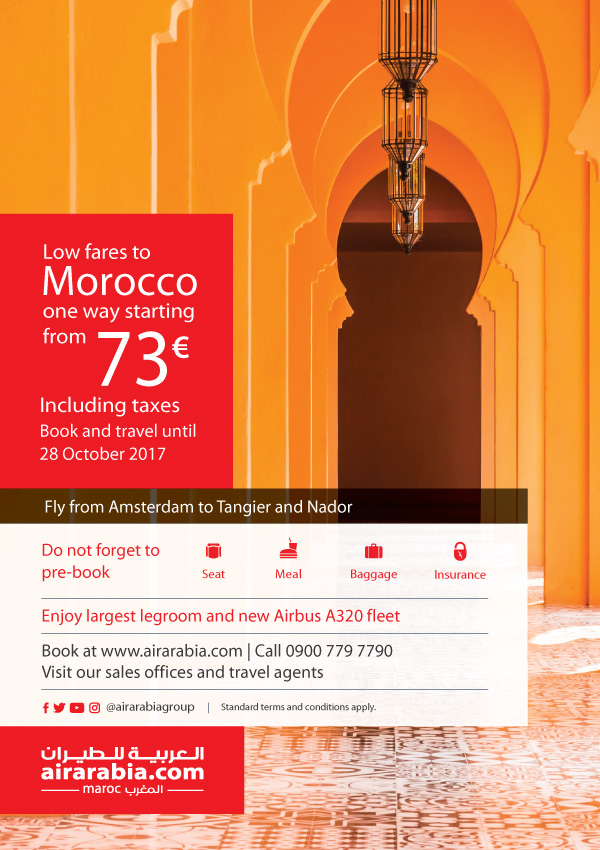 Low fares to
Morocco
one way starting from 73€
Including taxes
Book and travel until 28 October 2017

Fly from Amsterdam to Tangier and Nador

Do not forget to pre-book

Seat Meal Baggage Insurance

Enjoy largest legroom and new Airbus A320 fleet

Book at www.airarabia.com | Call 0900 779 7790
Visit our sales offices and travel agents

@airarabiagroup | Standard terms and conditions apply.

العربية للطيران
airarabia.com
maroc المغرب